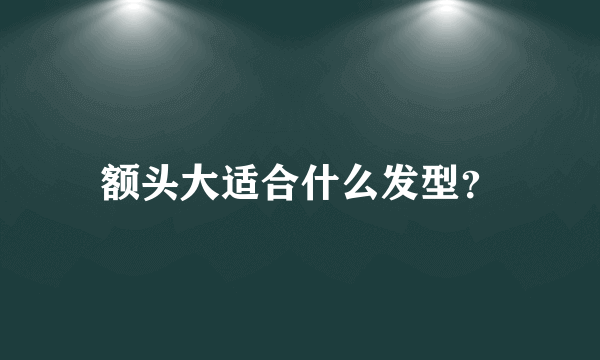 额头大适合什么发型?